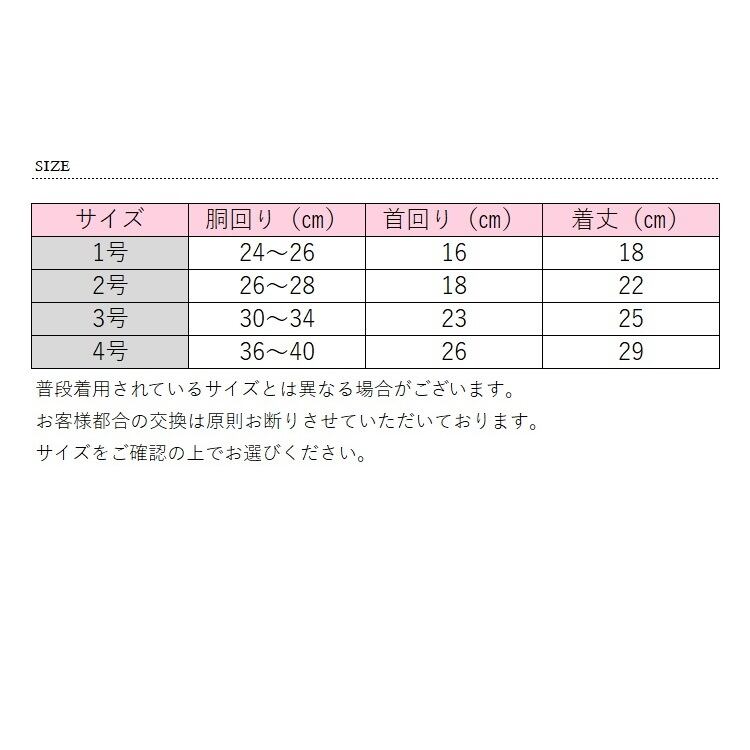 SIZE

| サイズ | 胴回り（cm） | 首回り（cm） | 着丈（cm） |
|---|---|---|---|
| 1号 | 24～26 | 16 | 18 |
| 2号 | 26～28 | 18 | 22 |
| 3号 | 30～34 | 23 | 25 |
| 4号 | 36～40 | 26 | 29 |

普段着用されているサイズとは異なる場合がございます。

お客様都合の交換は原則お断りさせていただいております。

サイズをご確認の上でお選びください。